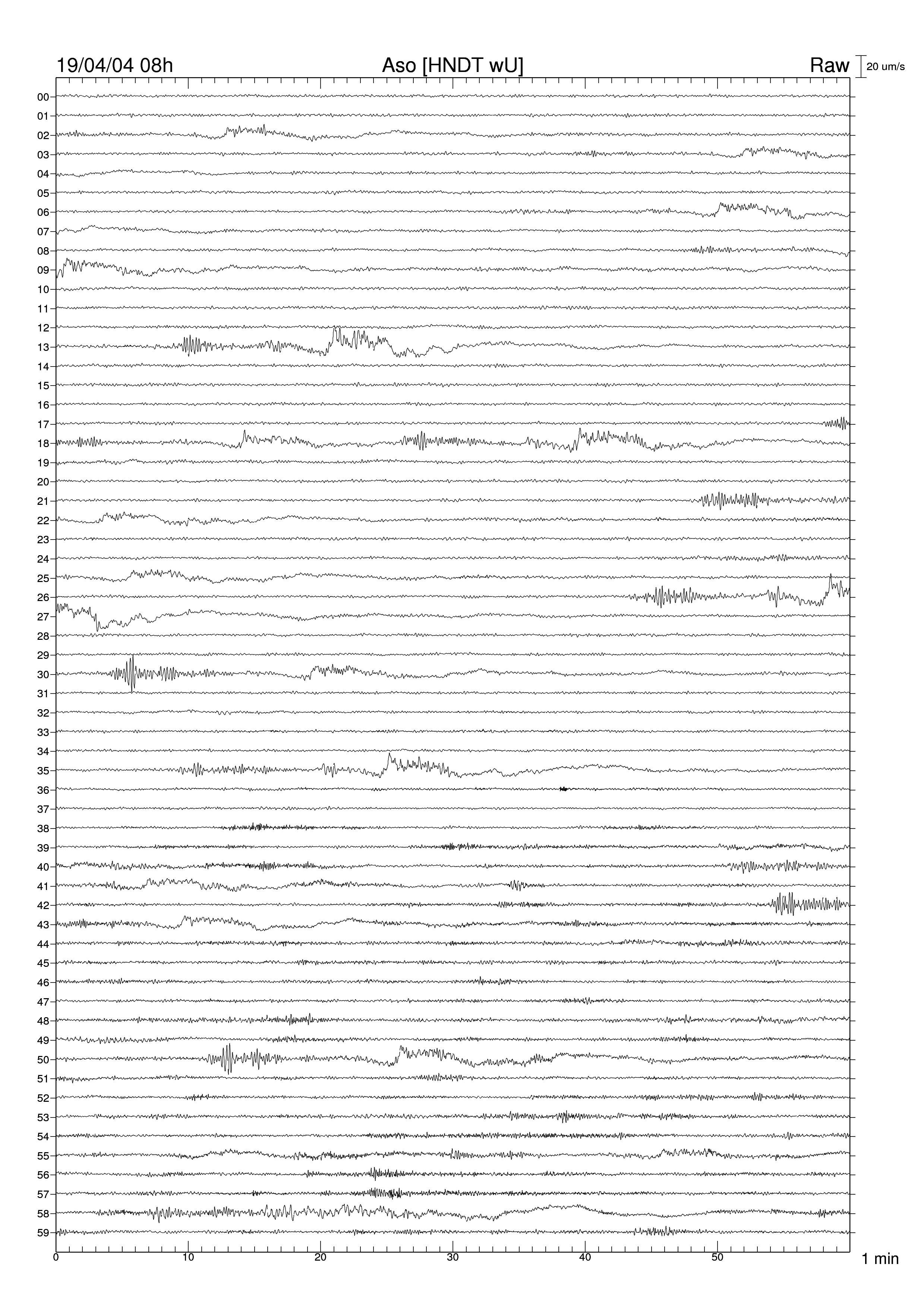 19/04/04 08h Aso [HNDT wU] Raw 20 um/s

00
01
02
03
04
05
06
07
08
09
10
11
12
13
14
15
16
17
18
19
20
21
22
23
24
25
26
27
28
29
30
31
32
33
34
35
36
37
38
39
40
41
42
43
44
45
46
47
48
49
50
51
52
53
54
55
56
57
58
59

0 10 20 30 40 50 1 min